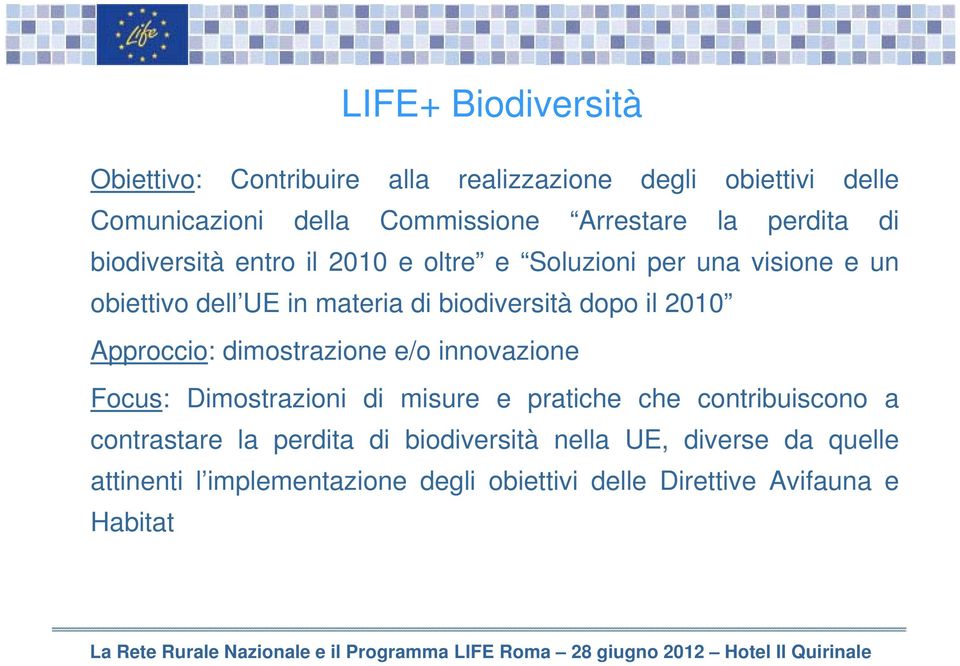 Life

LIFE+ Biodiversità

Obiettivo: Contribuire alla realizzazione degli obiettivi delle Comunicazioni della Commissione “Arrestare la perdita di biodiversità entro il 2010 e oltre” e “Soluzioni per una visione e un obiettivo dell’UE in materia di biodiversità dopo il 2010”

Approccio: dimostrazione e/o innovazione

Focus: Dimostrazioni di misure e pratiche che contribuiscono a contrastare la perdita di biodiversità nella UE, diverse da quelle attinenti l’implementazione degli obiettivi delle Direttive Avifauna e Habitat

La Rete Rurale Nazionale e il Programma LIFE Roma – 28 giugno 2012 – Hotel Il Quirinale